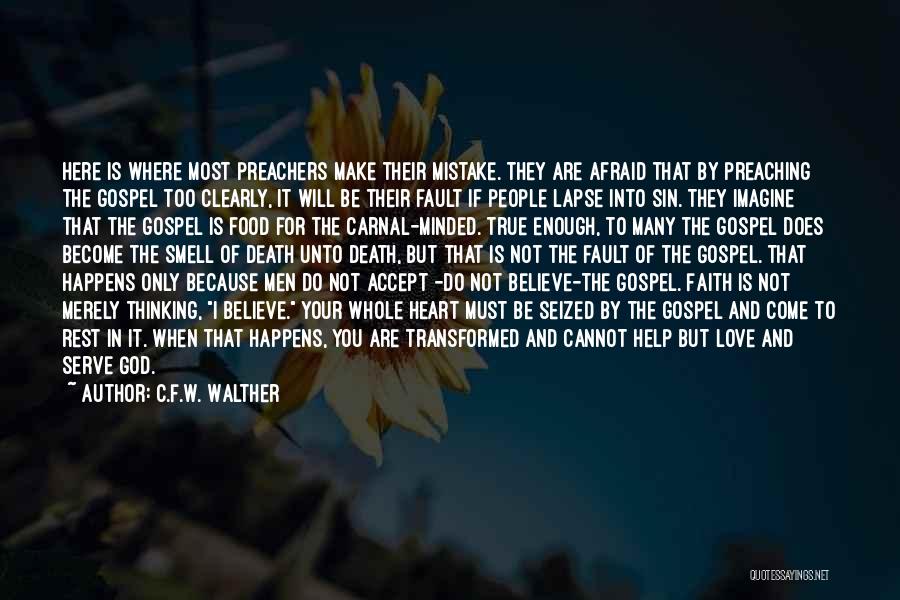 HERE IS WHERE MOST PREACHERS MAKE THEIR MISTAKE. THEY ARE AFRAID THAT BY PREACHING THE GOSPEL TOO CLEARLY, IT WILL BE THEIR FAULT IF PEOPLE LAPSE INTO SIN. THEY IMAGINE THAT THE GOSPEL IS FOOD FOR THE CARNAL-MINDED. TRUE ENOUGH, TO MANY THE GOSPEL DOES BECOME THE SMELL OF DEATH UNTO DEATH, BUT THAT IS NOT THE FAULT OF THE GOSPEL. THAT HAPPENS ONLY BECAUSE MEN DO NOT ACCEPT -DO NOT BELIEVE-THE GOSPEL. FAITH IS NOT MERELY THINKING, "I BELIEVE." YOUR WHOLE HEART MUST BE SEIZED BY THE GOSPEL AND COME TO REST IN IT. WHEN THAT HAPPENS, YOU ARE TRANSFORMED AND CANNOT HELP BUT LOVE AND SERVE GOD.
~ AUTHOR: C.F.W. WALTHER

QUOTESSAYINGS.NET